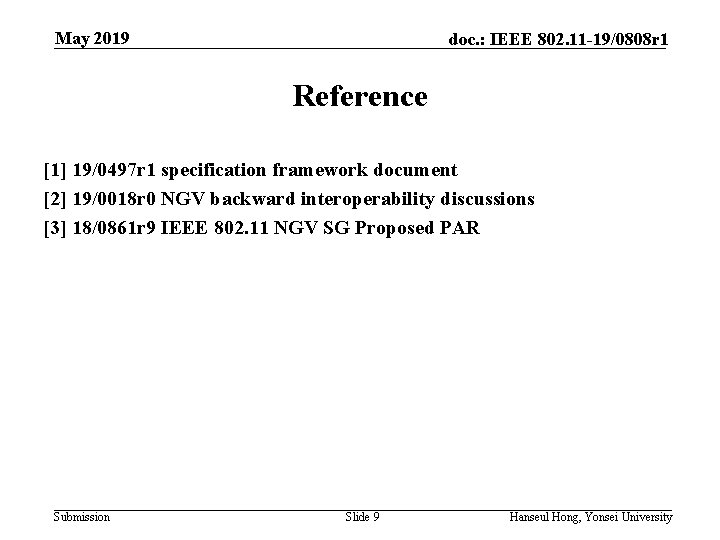 May 2019

doc.: IEEE 802.11-19/0808r1

Reference

[1] 19/0497r1 specification framework document

[2] 19/0018r0 NGV backward interoperability discussions

[3] 18/0861r9 IEEE 802.11 NGV SG Proposed PAR

Submission

Slide 9

Hanseul Hong, Yonsei University